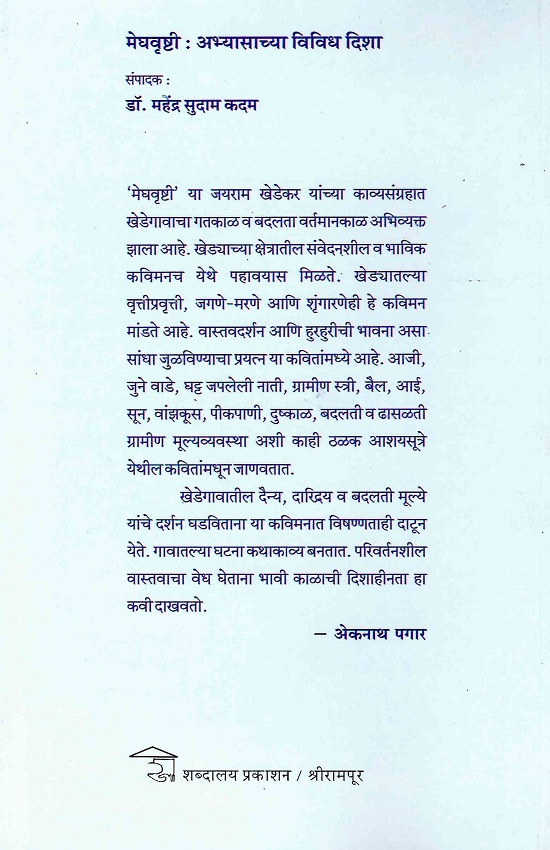 मेघवृष्टी : अभ्यासाच्या विविध दिशा

संपादक :

डॉ. महेंद्र सुदाम कदम

'मेघवृष्टी' या जयराम खेडेकर यांच्या काव्यसंग्रहात खेडेगावाचा गतकाळ व बदलता वर्तमानकाळ अभिव्यक्त झाला आहे. खेड्याच्या क्षेत्रातील संवेदनशील व भाविक कविमनच येथे पहावयास मिळते. खेड्यातल्या वृत्तीप्रवृत्ती, जगणे-मरणे आणि शृंगारणेही हे कविमन मांडते आहे. वास्तवदर्शन आणि हुरहुरीची भावना असा सांधा जुळविण्याचा प्रयत्न या कवितांमध्ये आहे. आजी, जुने वाडे, घट्ट जपलेली नाती, ग्रामीण स्त्री, बैल, आई, सून, वांझकूस, पीकपाणी, दुष्काळ, बदलती व ढासळती ग्रामीण मूल्यव्यवस्था अशी काही ठळक आशयसूत्रे येथील कवितांमधून जाणवतात.

खेडेगावातील दैन्य, दारिद्र्य व बदलती मूल्ये यांचे दर्शन घडविताना या कविमनात विषण्णताही दाटून येते. गावातल्या घटना कथाकाव्य बनतात. परिवर्तनशील वास्तवाचा वेध घेताना भावी काळाची दिशाहीनता हा कवी दाखवतो.

— अेकनाथ पगार

शब्दालय प्रकाशन / श्रीरामपूर